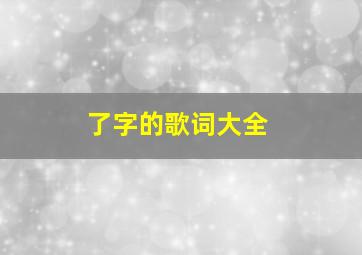 了字的歌词大全